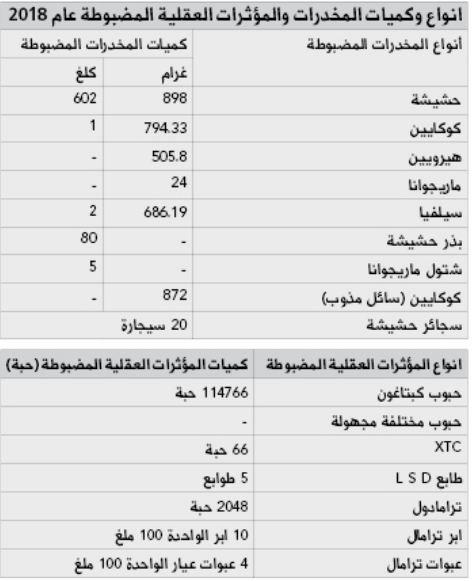 انواع وكميات المخدرات والمؤثرات العقلية المضبوطة عام 2018

| أنواع المخدرات المضبوطة | كميات المخدرات المضبوطة | |
|---|---|---|
| | غرام | كلغ |
| حشيشة | 898 | 602 |
| كوكايين | 794.33 | 1 |
| هيرويين | 505.8 | - |
| ماريجوانا | 24 | - |
| سيلفيا | 686.19 | 2 |
| بذر حشيشة | - | 80 |
| شتول ماريجوانا | - | 5 |
| كوكايين (سائل مذوب) | 872 | - |
| سجائر حشيشة | 20 سيجارة | |

| انواع المؤثرات العقلية المضبوطة | كميات المؤثرات العقلية المضبوطة (حبة) |
|---|---|
| حبوب كبتاغون | 114766 حبة |
| حبوب مختلفة مجهولة | - |
| XTC | 66 حبة |
| طابع L S D | 5 طوابع |
| ترامادول | 2048 حبة |
| ابر ترامال | 10 ابر الواحدة 100 ملغ |
| عبوات ترامال | 4 عبوات عيار الواحدة 100 ملغ |